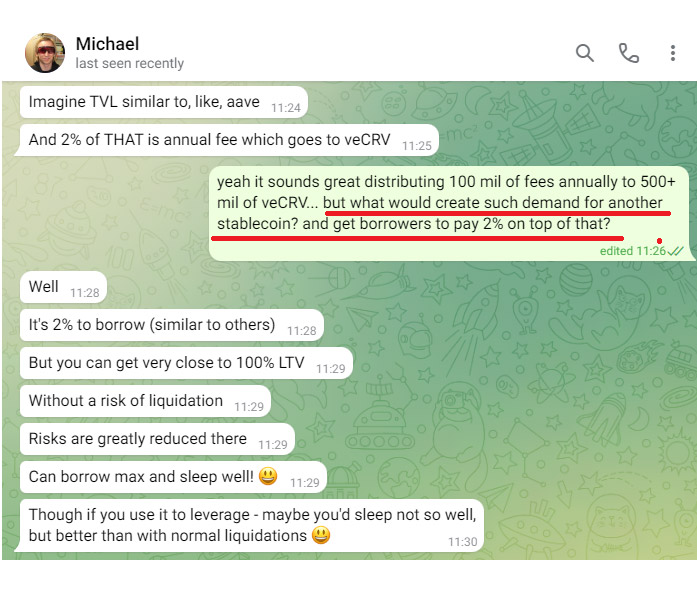 Michael
last seen recently

Imagine TVL similar to, like, aave 11:24

And 2% of THAT is annual fee which goes to veCRV 11:25

yeah it sounds great distributing 100 mil of fees annually to 500+ mil of veCRV... but what would create such demand for another stablecoin? and get borrowers to pay 2% on top of that?
edited 11:26

Well 11:28

It's 2% to borrow (similar to others) 11:28

But you can get very close to 100% LTV 11:29

Without a risk of liquidation 11:29

Risks are greatly reduced there 11:29

Can borrow max and sleep well! 😃 11:29

Though if you use it to leverage - maybe you'd sleep not so well, but better than with normal liquidations 😃 11:30